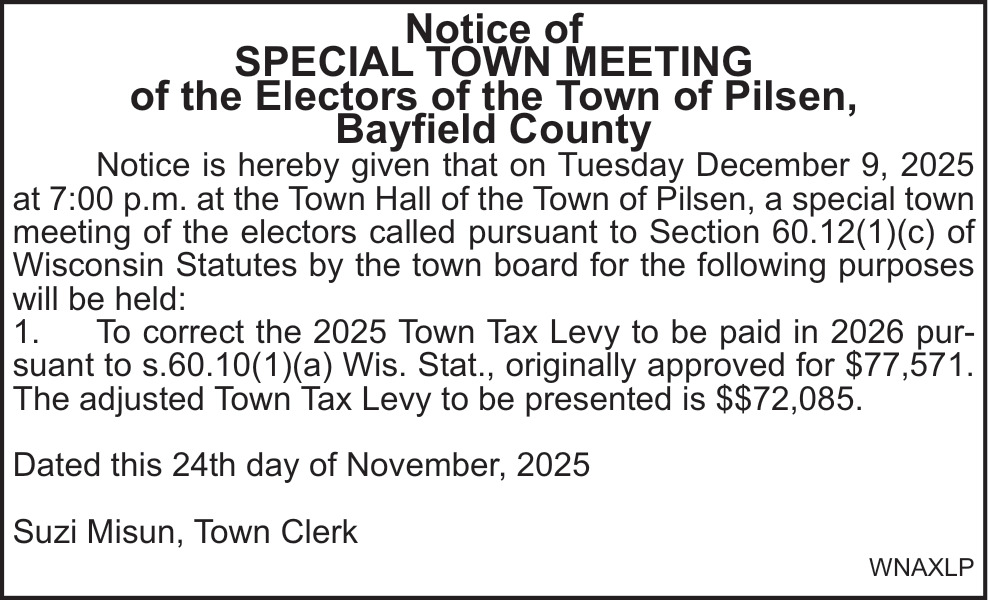 Notice of
SPECIAL TOWN MEETING
of the Electors of the Town of Pilsen,
Bayfield County

Notice is hereby given that on Tuesday December 9, 2025 at 7:00 p.m. at the Town Hall of the Town of Pilsen, a special town meeting of the electors called pursuant to Section 60.12(1)(c) of Wisconsin Statutes by the town board for the following purposes will be held:

1. To correct the 2025 Town Tax Levy to be paid in 2026 pursuant to s.60.10(1)(a) Wis. Stat., originally approved for $77,571. The adjusted Town Tax Levy to be presented is $$72,085.

Dated this 24th day of November, 2025

Suzi Misun, Town Clerk

WNAXLP